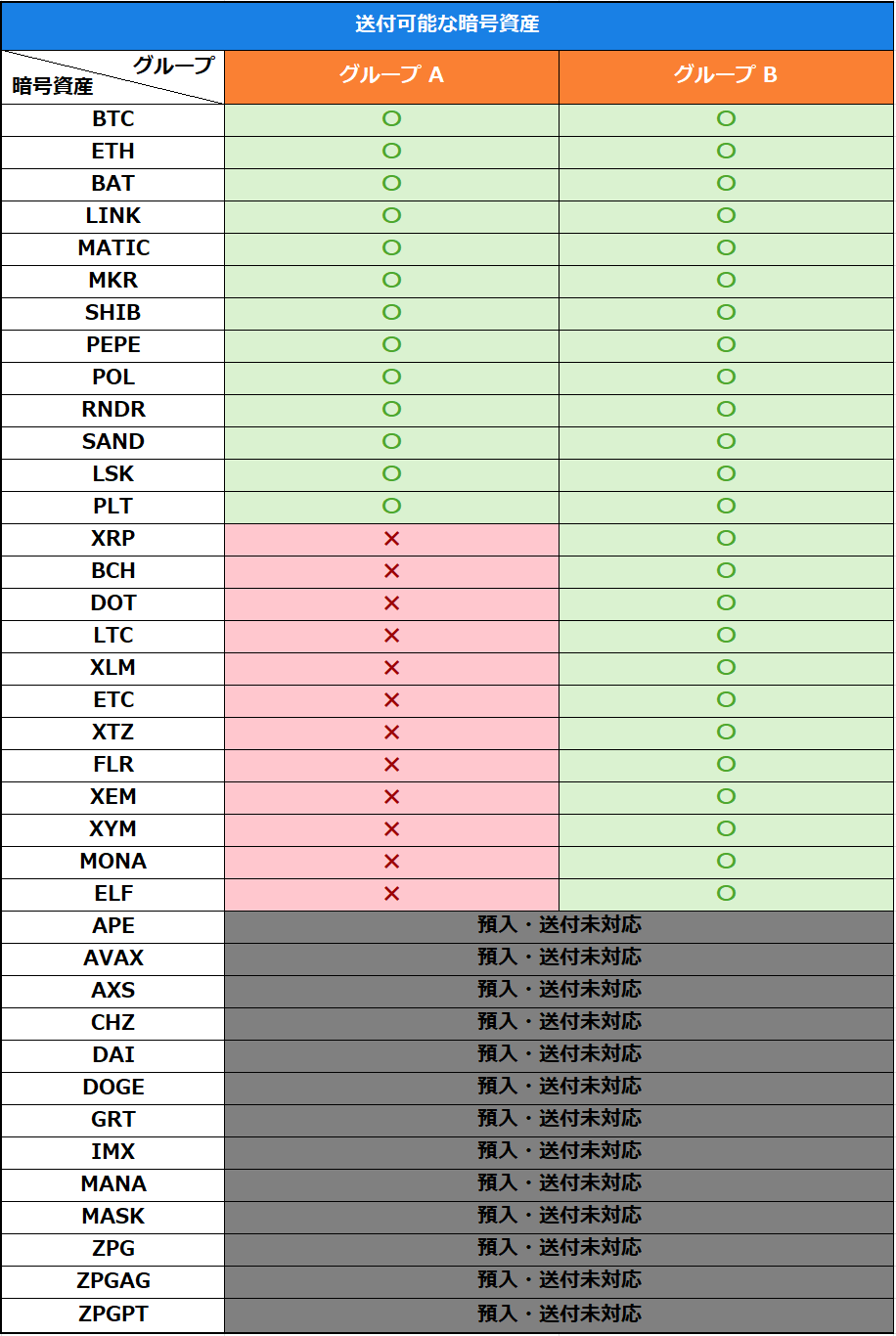 送付可能な暗号資産

| グループ 暗号資産 | グループ A | グループ B |
|---|---|---|
| BTC | ○ | ○ |
| ETH | ○ | ○ |
| BAT | ○ | ○ |
| LINK | ○ | ○ |
| MATIC | ○ | ○ |
| MKR | ○ | ○ |
| SHIB | ○ | ○ |
| PEPE | ○ | ○ |
| POL | ○ | ○ |
| RNDR | ○ | ○ |
| SAND | ○ | ○ |
| LSK | ○ | ○ |
| PLT | ○ | ○ |
| XRP | × | ○ |
| BCH | × | ○ |
| DOT | × | ○ |
| LTC | × | ○ |
| XLM | × | ○ |
| ETC | × | ○ |
| XTZ | × | ○ |
| FLR | × | ○ |
| XEM | × | ○ |
| XYM | × | ○ |
| MONA | × | ○ |
| ELF | × | ○ |
| APE | 預入・送付未対応 | |
| AVAX | 預入・送付未対応 | |
| AXS | 預入・送付未対応 | |
| CHZ | 預入・送付未対応 | |
| DAI | 預入・送付未対応 | |
| DOGE | 預入・送付未対応 | |
| GRT | 預入・送付未対応 | |
| IMX | 預入・送付未対応 | |
| MANA | 預入・送付未対応 | |
| MASK | 預入・送付未対応 | |
| ZPG | 預入・送付未対応 | |
| ZPGAG | 預入・送付未対応 | |
| ZPGPT | 預入・送付未対応 | |